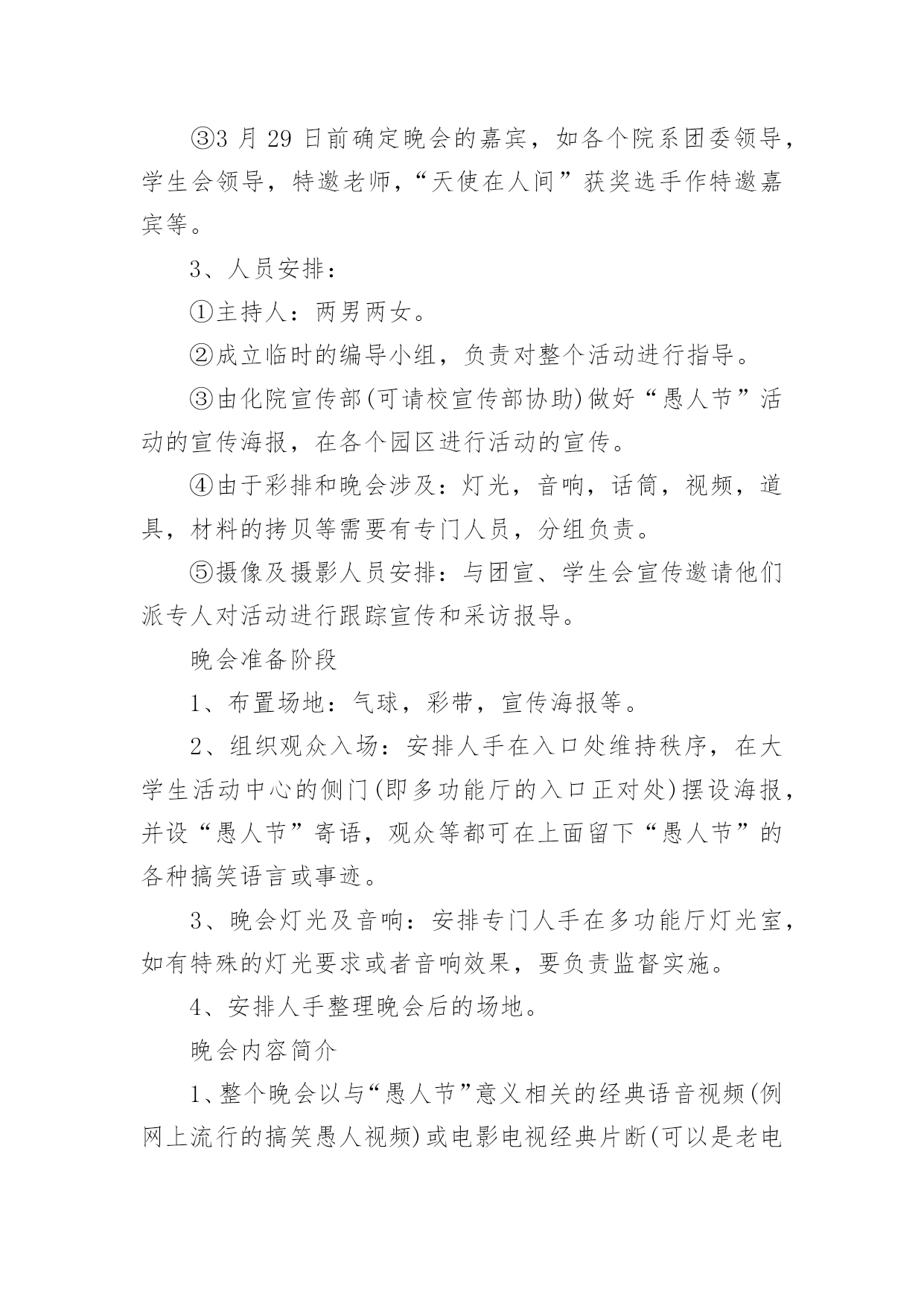 ③3 月 29 日前确定晚会的嘉宾，如各个院系团委领导，学生会领导，特邀老师，“天使在人间”获奖选手作特邀嘉宾等。

3、人员安排：

①主持人：两男两女。

②成立临时的编导小组，负责对整个活动进行指导。

③由化院宣传部(可请校宣传部协助)做好“愚人节”活动的宣传海报，在各个园区进行活动的宣传。

④由于彩排和晚会涉及：灯光，音响，话筒，视频，道具，材料的拷贝等需要有专门人员，分组负责。

⑤摄像及摄影人员安排：与团宣、学生会宣传邀请他们派专人对活动进行跟踪宣传和采访报导。

晚会准备阶段

1、布置场地：气球，彩带，宣传海报等。

2、组织观众入场：安排人手在入口处维持秩序，在大学生活动中心的侧门(即多功能厅的入口正对处)摆设海报，并设“愚人节”寄语，观众等都可在上面留下“愚人节”的各种搞笑语言或事迹。

3、晚会灯光及音响：安排专门人手在多功能厅灯光室，如有特殊的灯光要求或者音响效果，要负责监督实施。

4、安排人手整理晚会后的场地。

晚会内容简介

1、整个晚会以与“愚人节”意义相关的经典语音视频(例网上流行的搞笑愚人视频)或电影电视经典片断(可以是老电